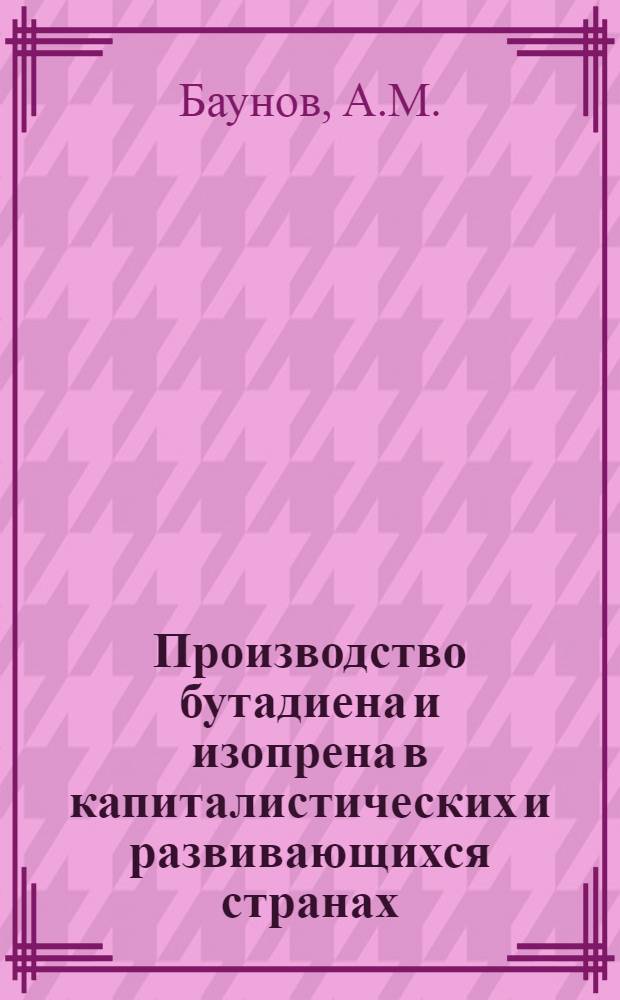 Баунов, А.М.

Производство бутадиена и изопрена в капиталистических и развивающихся странах